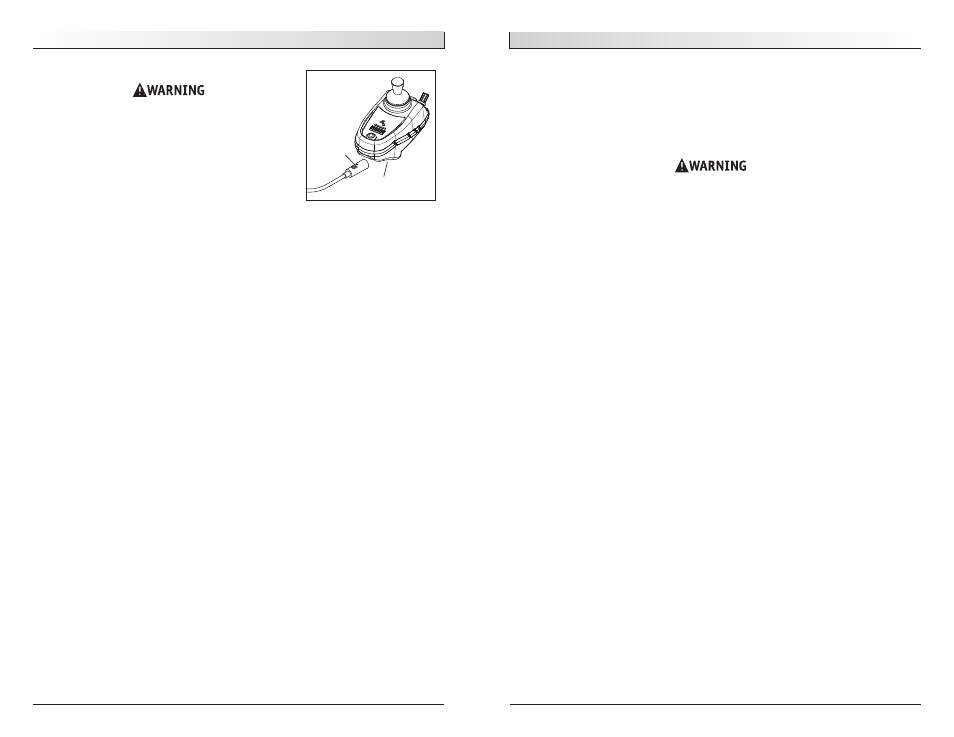 WARNING

WARNING